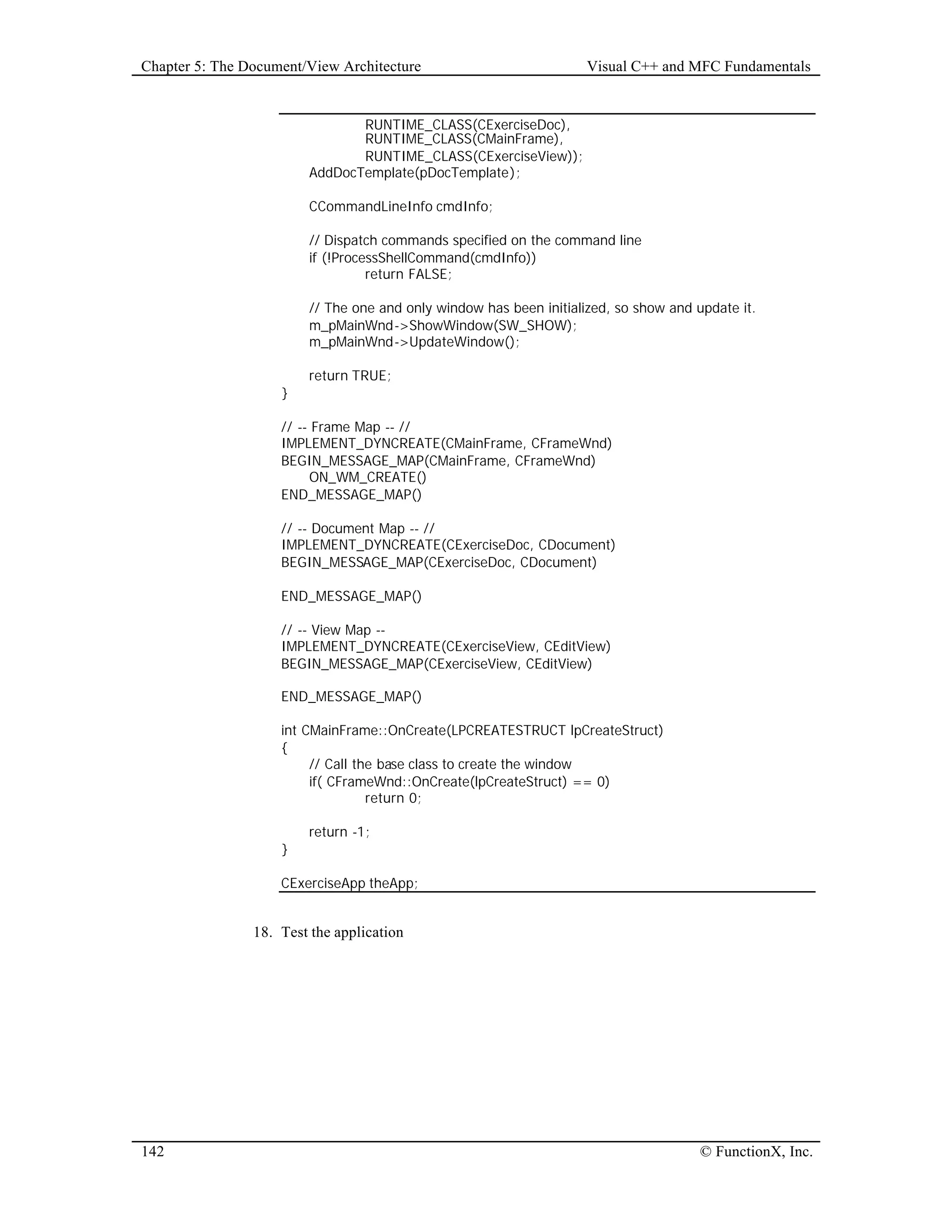 Chapter 5: The Document/View Architecture

Visual C++ and MFC Fundamentals

RUNTIME_CLASS(CExerciseDoc),
RUNTIME_CLASS(CMainFrame),
RUNTIME_CLASS(CExerciseView));
AddDocTemplate(pDocTemplate);

CCommandLineInfo cmdInfo;

// Dispatch commands specified on the command line
if (!ProcessShellCommand(cmdInfo))
return FALSE;

// The one and only window has been initialized, so show and update it.
m_pMainWnd->ShowWindow(SW_SHOW);
m_pMainWnd->UpdateWindow();

return TRUE;
}

// -- Frame Map -- //
IMPLEMENT_DYNCREATE(CMainFrame, CFrameWnd)
BEGIN_MESSAGE_MAP(CMainFrame, CFrameWnd)
ON_WM_CREATE()
END_MESSAGE_MAP()

// -- Document Map -- //
IMPLEMENT_DYNCREATE(CExerciseDoc, CDocument)
BEGIN_MESSAGE_MAP(CExerciseDoc, CDocument)

END_MESSAGE_MAP()

// -- View Map --
IMPLEMENT_DYNCREATE(CExerciseView, CEditView)
BEGIN_MESSAGE_MAP(CExerciseView, CEditView)

END_MESSAGE_MAP()

int CMainFrame::OnCreate(LPCREATESTRUCT lpCreateStruct)
{
// Call the base class to create the window
if( CFrameWnd::OnCreate(lpCreateStruct) == 0)
return 0;

return -1;
}

CExerciseApp theApp;

18. Test the application

142

© FunctionX, Inc.